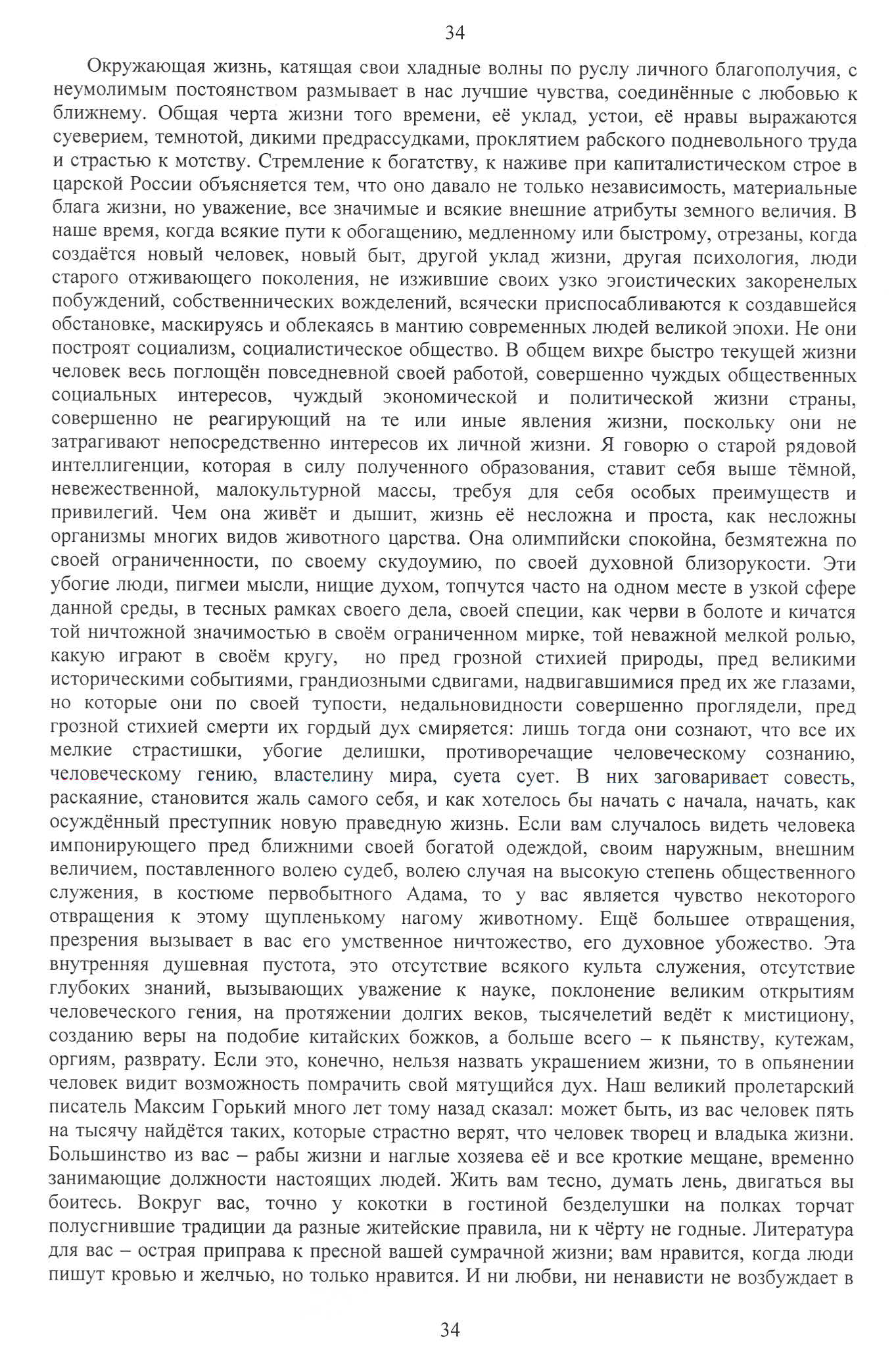 34

Окружающая жизнь, катящая свои хладные волны по руслу личного благополучия, с неумолимым постоянством размывает в нас лучшие чувства, соединённые с любовью к ближнему. Общая черта жизни того времени, её уклад, устои, её нравы выражаются суеверием, темнотой, дикими предрассудками, проклятием рабского подневольного труда и страстью к мотству. Стремление к богатству, к наживе при капиталистическом строе в царской России объясняется тем, что оно давало не только независимость, материальные блага жизни, но уважение, все значимые и всякие внешние атрибуты земного величия. В наше время, когда всякие пути к обогащению, медленному или быстрому, отрезаны, когда создаётся новый человек, новый быт, другой уклад жизни, другая психология, люди старого отживающего поколения, не изжившие своих узко эгоистических закоренелых побуждений, собственнических вожделений, всячески приспосабливаются к создавшейся обстановке, маскируясь и облекаясь в мантию современных людей великой эпохи. Не они построят социализм, социалистическое общество. В общем вихре быстро текущей жизни человек весь поглощён повседневной своей работой, совершенно чуждых общественных социальных интересов, чуждый экономической и политической жизни страны, совершенно не реагирующий на те или иные явления жизни, поскольку они не затрагивают непосредственно интересов их личной жизни. Я говорю о старой рядовой интеллигенции, которая в силу полученного образования, ставит себя выше тёмной, невежественной, малокультурной массы, требуя для себя особых преимуществ и привилегий. Чем она живёт и дышит, жизнь её несложна и проста, как несложны организмы многих видов животного царства. Она олимпийски спокойна, безмятежна по своей ограниченности, по своему скудоумию, по своей духовной близорукости. Эти убогие люди, пигмеи мысли, нищие духом, топчутся часто на одном месте в узкой сфере данной среды, в тесных рамках своего дела, своей специи, как черви в болоте и кичатся той ничтожной значимостью в своём ограниченном мирке, той неважной мелкой ролью, какую играют в своём кругу, но пред грозной стихией природы, пред великими историческими событиями, грандиозными сдвигами, надвигавшимися пред их же глазами, но которые они по своей тупости, недальновидности совершенно проглядели, пред грозной стихией смерти их гордый дух смиряется: лишь тогда они сознают, что все их мелкие страстишки, убогие делишки, противоречащие человеческому сознанию, человеческому гению, властелину мира, суета сует. В них заговаривает совесть, раскаяние, становится жаль самого себя, и как хотелось бы начать с начала, начать, как осуждённый преступник новую праведную жизнь. Если вам случалось видеть человека импонирующего пред ближними своей богатой одеждой, своим наружным, внешним величием, поставленного волею судеб, волею случая на высокую степень общественного служения, в костюме первобытного Адама, то у вас является чувство некоторого отвращения к этому щупленькому нагому животному. Ещё большее отвращения, презрения вызывает в вас его умственное ничтожество, его духовное убожество. Эта внутренняя душевная пустота, это отсутствие всякого культа служения, отсутствие глубоких знаний, вызывающих уважение к науке, поклонение великим открытиям человеческого гения, на протяжении долгих веков, тысячелетий ведёт к мистициону, созданию веры на подобие китайских божков, а больше всего – к пьянству, кутежам, оргиям, разврату. Если это, конечно, нельзя назвать украшением жизни, то в опьянении человек видит возможность помрачить свой мятущийся дух. Наш великий пролетарский писатель Максим Горький много лет тому назад сказал: может быть, из вас человек пять на тысячу найдётся таких, которые страстно верят, что человек творец и владыка жизни. Большинство из вас – рабы жизни и наглые хозяева её и все кроткие мещане, временно занимающие должности настоящих людей. Жить вам тесно, думать лень, двигаться вы боитесь. Вокруг вас, точно у кокотки в гостиной безделушки на полках торчат полусгнившие традиции да разные житейские правила, ни к чёрту не годные. Литература для вас – острая приправа к пресной вашей сумрачной жизни; вам нравится, когда люди пишут кровью и желчью, но только нравится. И ни любви, ни ненависти не возбуждает в

34